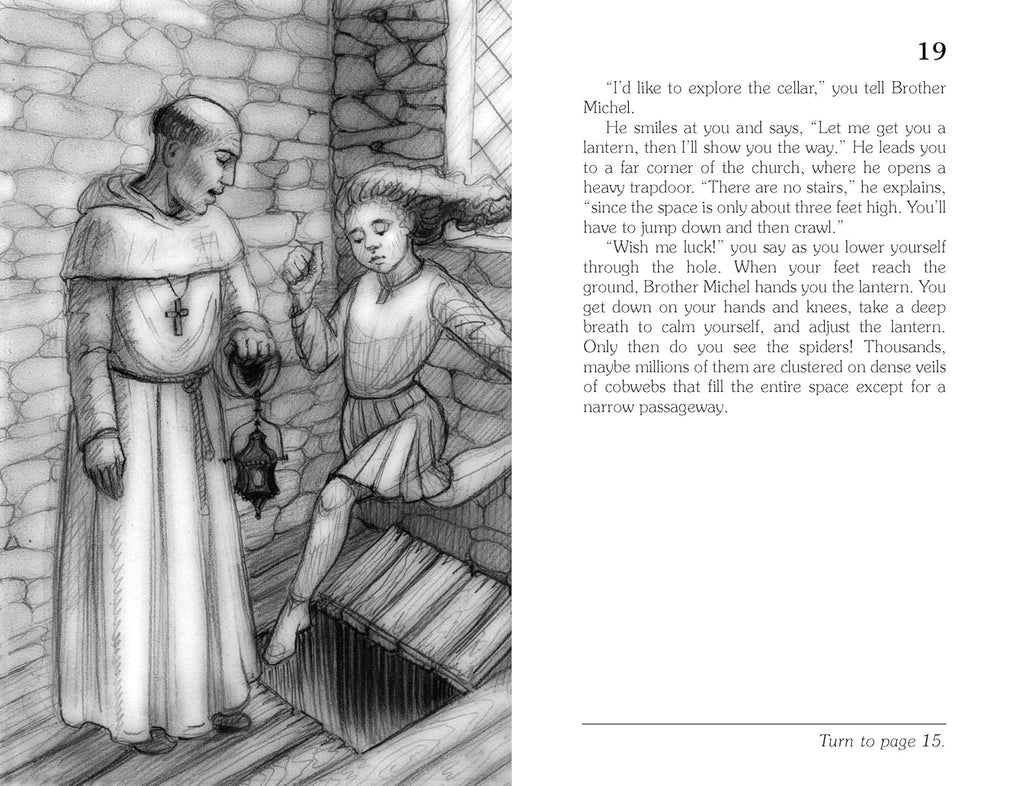 19

“I’d like to explore the cellar,” you tell Brother Michel.

He smiles at you and says, “Let me get you a lantern, then I’ll show you the way.” He leads you to a far corner of the church, where he opens a heavy trapdoor. “There are no stairs,” he explains, “since the space is only about three feet high. You’ll have to jump down and then crawl.”

“Wish me luck!” you say as you lower yourself through the hole. When your feet reach the ground, Brother Michel hands you the lantern. You get down on your hands and knees, take a deep breath to calm yourself, and adjust the lantern. Only then do you see the spiders! Thousands, maybe millions of them are clustered on dense veils of cobwebs that fill the entire space except for a narrow passageway.

Turn to page 15.